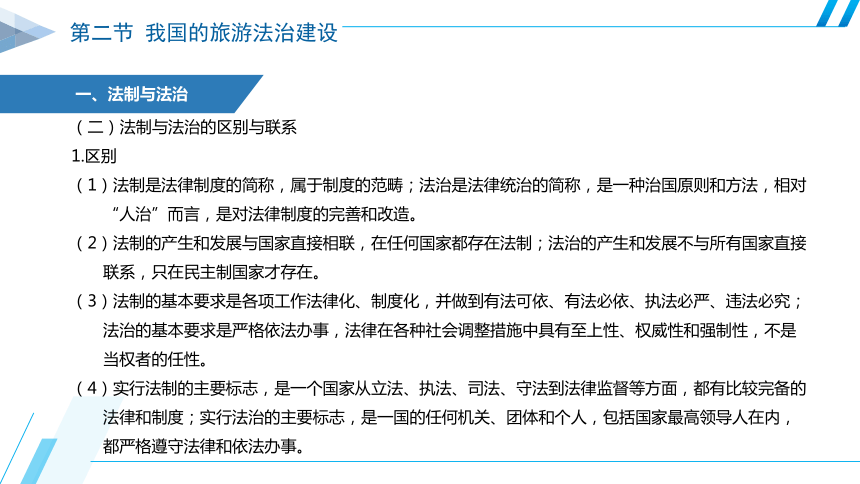 第二节 我国的旅游法治建设

一、法制与法治

（二）法制与法治的区别与联系

1.区别

（1）法制是法律制度的简称，属于制度的范畴；法治是法律统治的简称，是一种治国原则和方法，相对“人治”而言，是对法律制度的完善和改造。

（2）法制的产生和发展与国家直接相联，在任何国家都存在法制；法治的产生和发展不与所有国家直接联系，只在民主制国家才存在。

（3）法制的基本要求是各项工作法律化、制度化，并做到有法可依、有法必依、执法必严、违法必究；法治的基本要求是严格依法办事，法律在各种社会调整措施中具有至上性、权威性和强制性，不是当权者的任性。

（4）实行法制的主要标志，是一个国家从立法、执法、司法、守法到法律监督等方面，都有比较完备的法律和制度；实行法治的主要标志，是一国的任何机关、团体和个人，包括国家最高领导人在内，都严格遵守法律和依法办事。